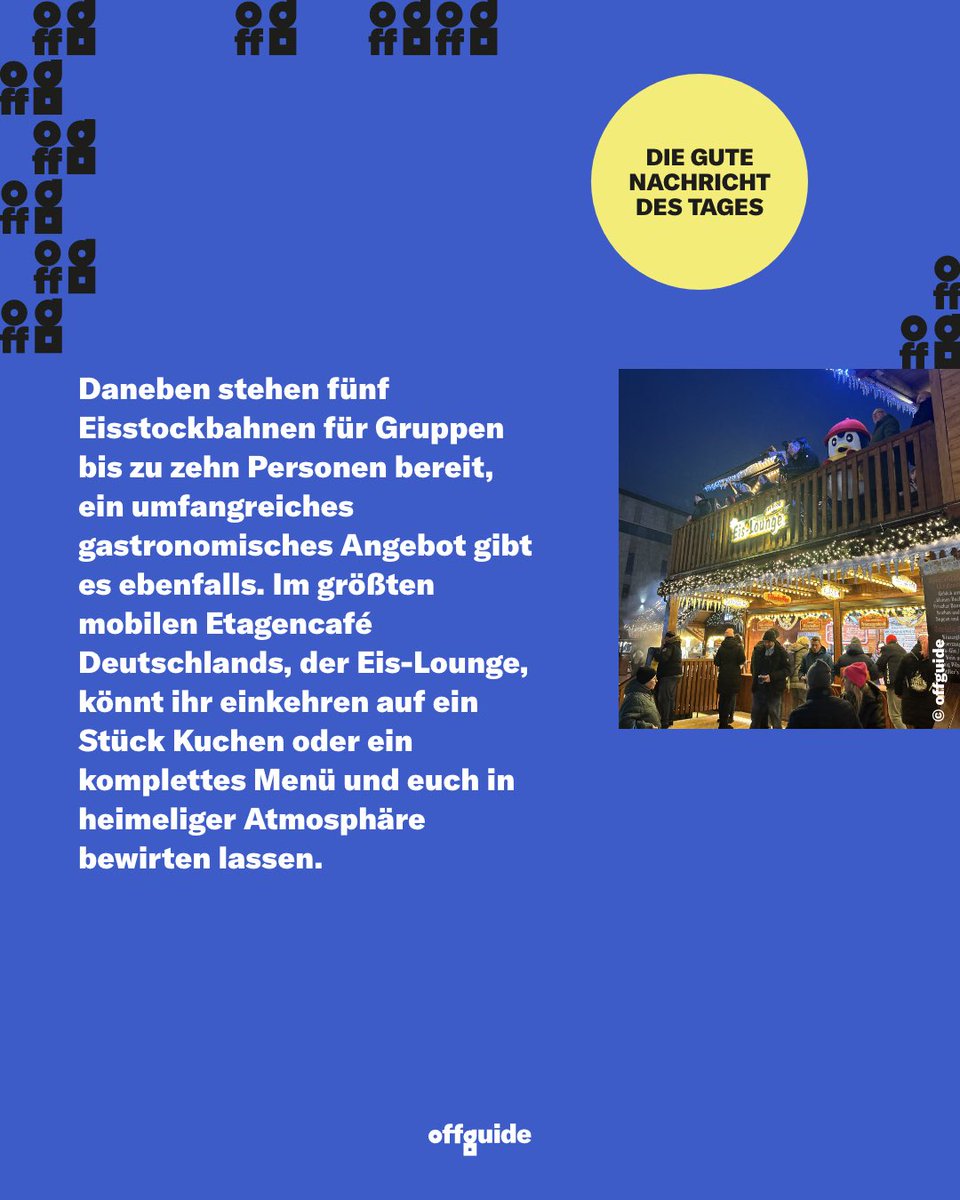 DIE GUTE NACHRICHT DES TAGES

Daneben stehen fünf Eisstockbahnen für Gruppen bis zu zehn Personen bereit, ein umfangreiches gastronomisches Angebot gibt es ebenfalls. Im größten mobilen Etagencafé Deutschlands, der Eis-Lounge, könnt ihr einkehren auf ein Stück Kuchen oder ein komplettes Menü und euch in heimeliger Atmosphäre bewirten lassen.

Eis-Lounge

© offguide

offguide